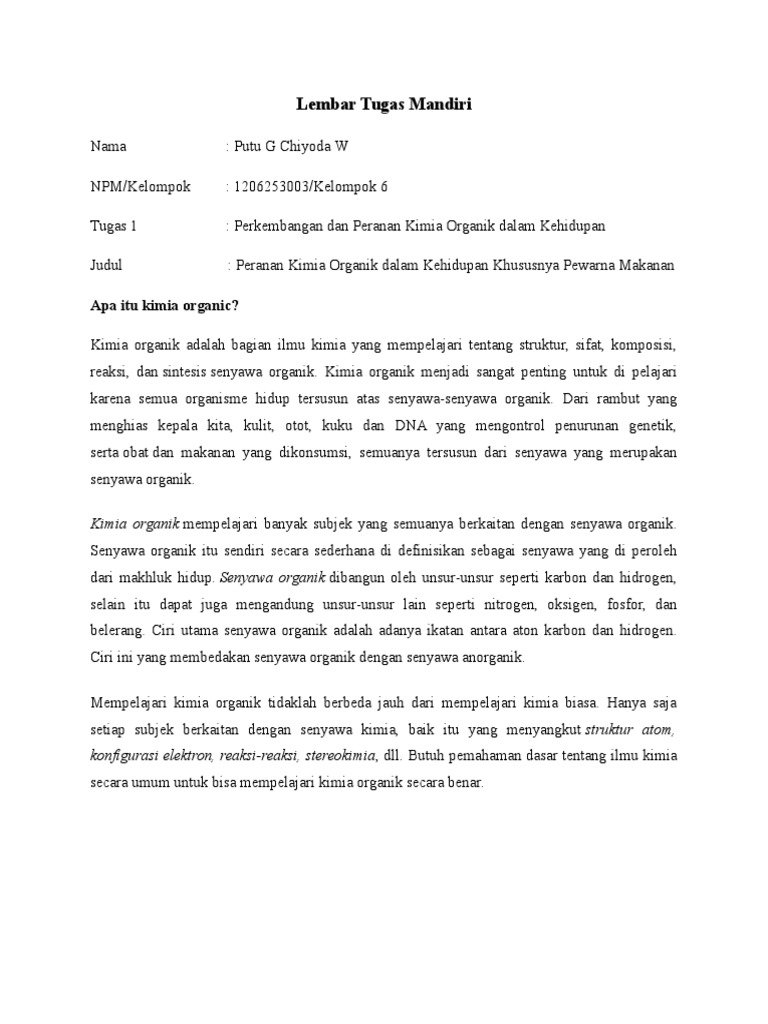 Lembar Tugas Mandiri

Nama : Putu G Chiyoda W

NPM/Kelompok : 1206253003/Kelompok 6

Tugas 1 : Perkembangan dan Peranan Kimia Organik dalam Kehidupan

Judul : Peranan Kimia Organik dalam Kehidupan Khususnya Pewarna Makanan

Apa itu kimia organic?

Kimia organik adalah bagian ilmu kimia yang mempelajari tentang struktur, sifat, komposisi, reaksi, dan sintesis senyawa organik. Kimia organik menjadi sangat penting untuk di pelajari karena semua organisme hidup tersusun atas senyawa-senyawa organik. Dari rambut yang menghias kepala kita, kulit, otot, kuku dan DNA yang mengontrol penurunan genetik, serta obat dan makanan yang dikonsumsi, semuanya tersusun dari senyawa yang merupakan senyawa organik.

Kimia organik mempelajari banyak subjek yang semuanya berkaitan dengan senyawa organik. Senyawa organik itu sendiri secara sederhana di definisikan sebagai senyawa yang di peroleh dari makhluk hidup. Senyawa organik dibangun oleh unsur-unsur seperti karbon dan hidrogen, selain itu dapat juga mengandung unsur-unsur lain seperti nitrogen, oksigen, fosfor, dan belerang. Ciri utama senyawa organik adalah adanya ikatan antara aton karbon dan hidrogen. Ciri ini yang membedakan senyawa organik dengan senyawa anorganik.

Mempelajari kimia organik tidaklah berbeda jauh dari mempelajari kimia biasa. Hanya saja setiap subjek berkaitan dengan senyawa kimia, baik itu yang menyangkut struktur atom, konfigurasi elektron, reaksi-reaksi, stereokimia, dll. Butuh pemahaman dasar tentang ilmu kimia secara umum untuk bisa mempelajari kimia organik secara benar.